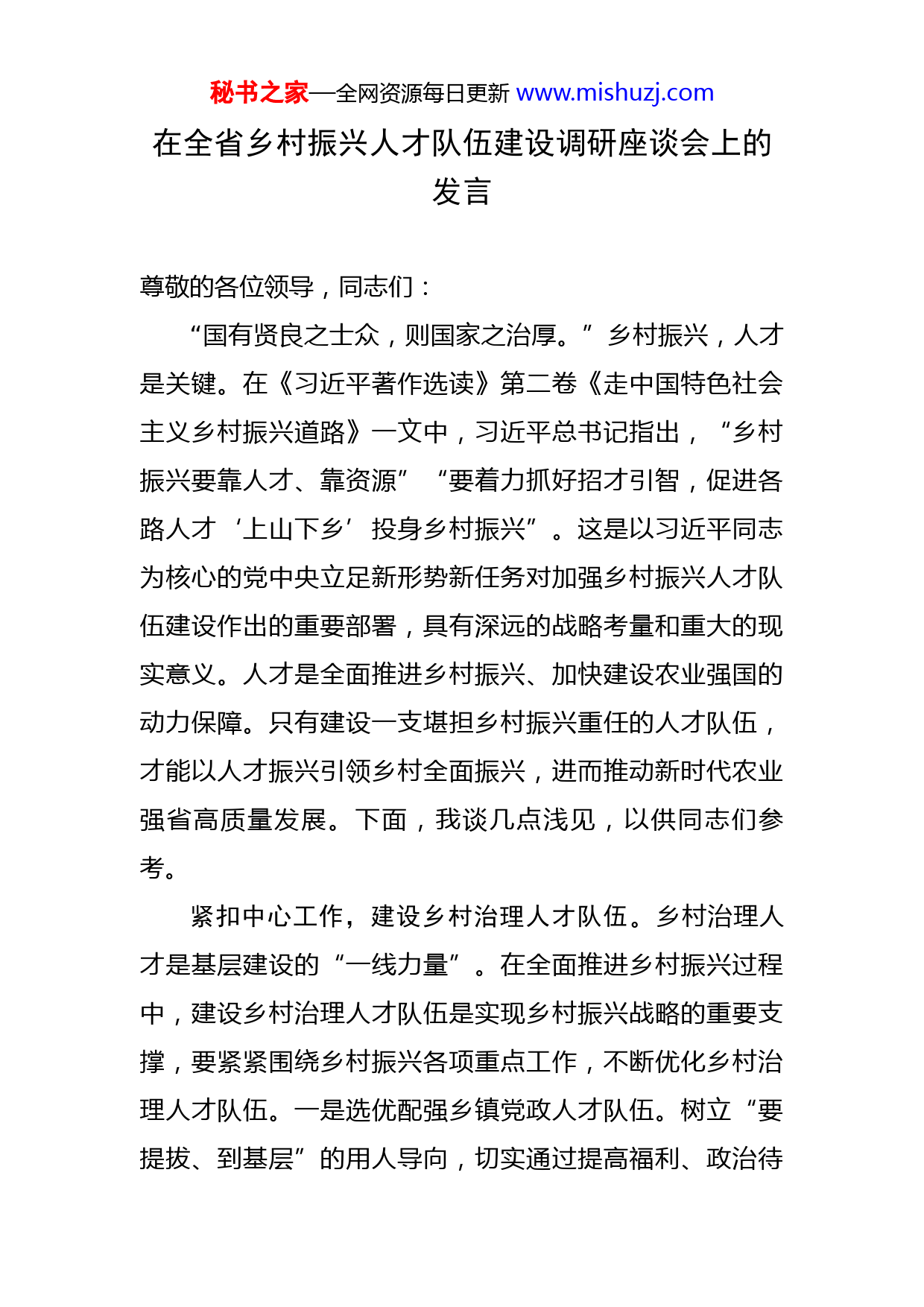 秘书之家—全网资源每日更新 www.mishuzj.com

在全省乡村振兴人才队伍建设调研座谈会上的发言

尊敬的各位领导，同志们：

“国有贤良之士众，则国家之治厚。”乡村振兴，人才是关键。在《习近平著作选读》第二卷《走中国特色社会主义乡村振兴道路》一文中，习近平总书记指出，“乡村振兴要靠人才、靠资源”“要着力抓好招才引智，促进各路人才‘上山下乡’投身乡村振兴”。这是以习近平同志为核心的党中央立足新形势新任务对加强乡村振兴人才队伍建设作出的重要部署，具有深远的战略考量和重大的现实意义。人才是全面推进乡村振兴、加快建设农业强国的动力保障。只有建设一支堪担乡村振兴重任的人才队伍，才能以人才振兴引领乡村全面振兴，进而推动新时代农业强省高质量发展。下面，我谈几点浅见，以供同志们参考。

紧扣中心工作，建设乡村治理人才队伍。乡村治理人才是基层建设的“一线力量”。在全面推进乡村振兴过程中，建设乡村治理人才队伍是实现乡村振兴战略的重要支撑，要紧紧围绕乡村振兴各项重点工作，不断优化乡村治理人才队伍。一是选优配强乡镇党政人才队伍。树立“要提拔、到基层”的用人导向，切实通过提高福利、政治待